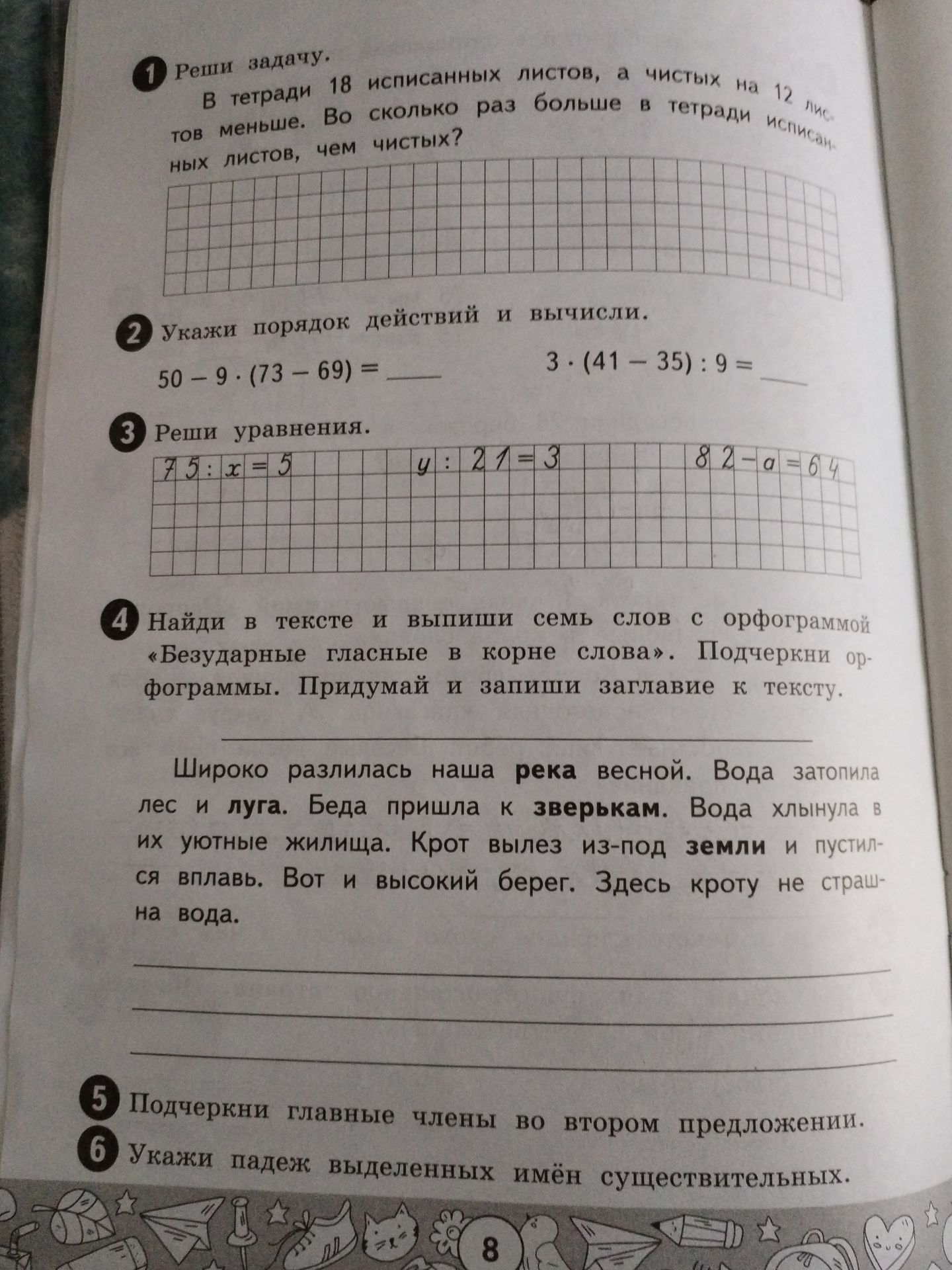 1 Реши задачу.

В тетради 18 исписанных листов, а чистых на 12 листов меньше. Во сколько раз больше в тетради исписанных листов, чем чистых?

2 Укажи порядок действий и вычисли.

$50 - 9 \cdot (73 - 69) =$ ____

$3 \cdot (41 - 35) : 9 =$ ____

3 Реши уравнения.

$75 : x = 5$   $y : 21 = 3$   $82 - a = 64$

4 Найди в тексте и выпиши семь слов с орфограммой «Безударные гласные в корне слова». Подчеркни орфограммы. Придумай и запиши заглавие к тексту.

____

Широко разлилась наша река весной. Вода затопила лес и луга. Беда пришла к зверькам. Вода хлынула в их уютные жилища. Крот вылез из-под земли и пустился вплавь. Вот и высокий берег. Здесь кроту не страшна вода.

____
____
____

5 Подчеркни главные члены во втором предложении.

6 Укажи падеж выделенных имён существительных.

8